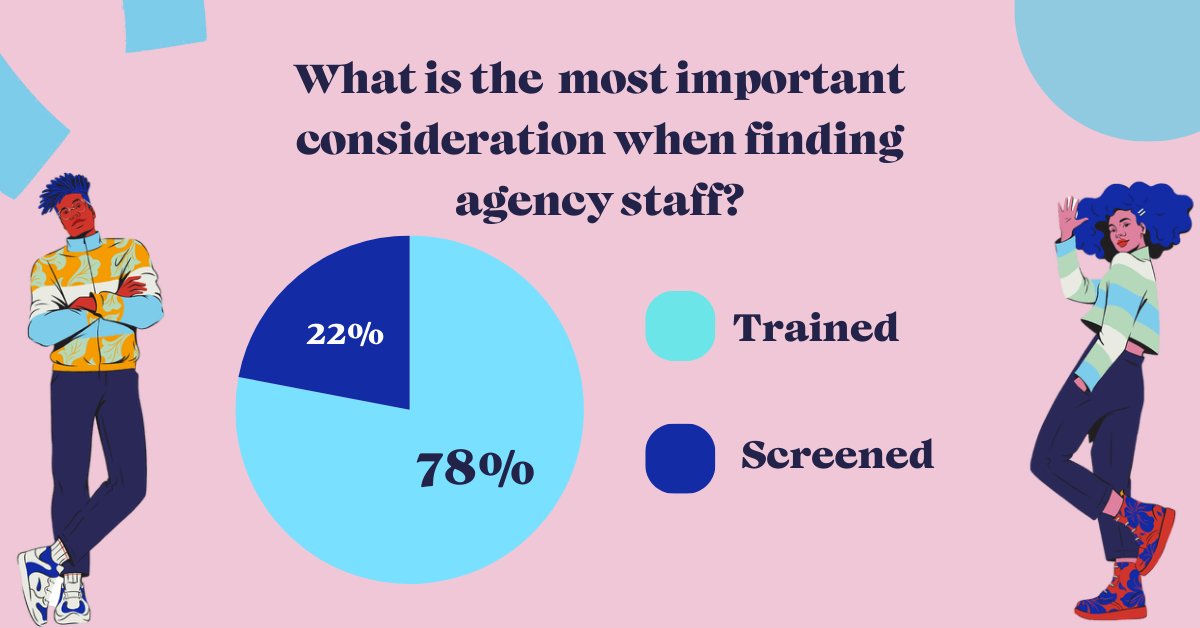 What is the most important consideration when finding agency staff?

22%

78%

Trained

Screened